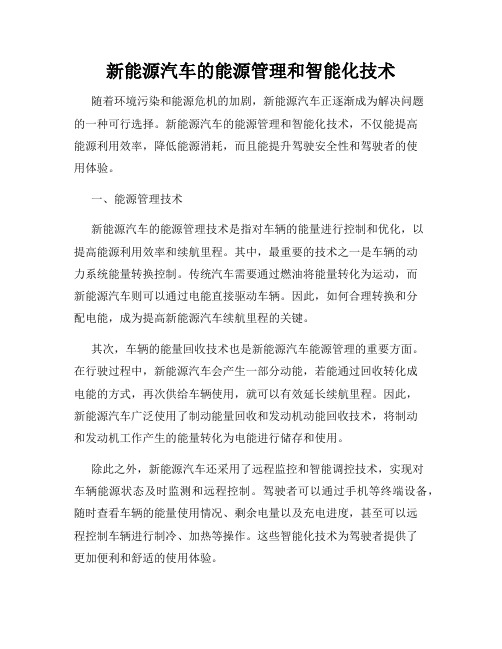 新能源汽车的能源管理和智能化技术

随着环境污染和能源危机的加剧，新能源汽车正逐渐成为解决问题的一种可行选择。新能源汽车的能源管理和智能化技术，不仅能提高能源利用效率，降低能源消耗，而且能提升驾驶安全性和驾驶者的使用体验。

一、能源管理技术

新能源汽车的能源管理技术是指对车辆的能量进行控制和优化，以提高能源利用效率和续航里程。其中，最重要的技术之一是车辆的动力系统能量转换控制。传统汽车需要通过燃油将能量转化为运动，而新能源汽车则可以通过电能直接驱动车辆。因此，如何合理转换和分配电能，成为提高新能源汽车续航里程的关键。

其次，车辆的能量回收技术也是新能源汽车能源管理的重要方面。在行驶过程中，新能源汽车会产生一部分动能，若能通过回收转化成电能的方式，再次供给车辆使用，就可以有效延长续航里程。因此，新能源汽车广泛使用了制动能量回收和发动机动能回收技术，将制动和发动机工作产生的能量转化为电能进行储存和使用。

除此之外，新能源汽车还采用了远程监控和智能调控技术，实现对车辆能源状态及时监测和远程控制。驾驶者可以通过手机等终端设备，随时查看车辆的能量使用情况、剩余电量以及充电进度，甚至可以远程控制车辆进行制冷、加热等操作。这些智能化技术为驾驶者提供了更加便利和舒适的使用体验。